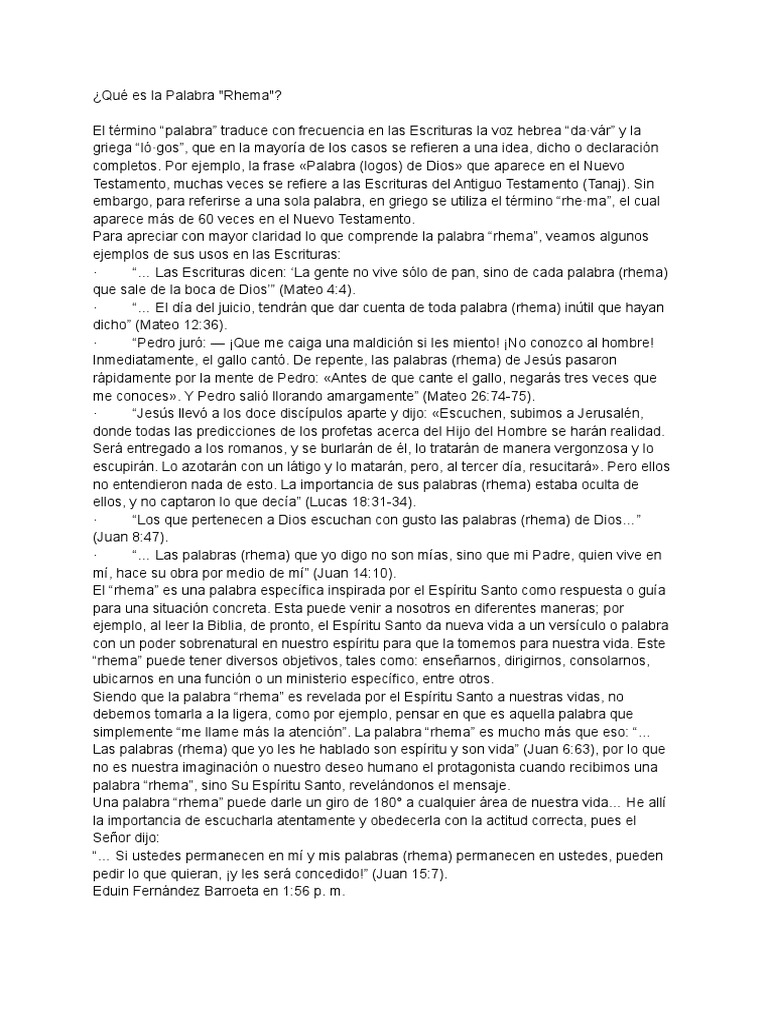 ¿Qué es la Palabra "Rhema"?

El término “palabra” traduce con frecuencia en las Escrituras la voz hebrea “da·vár” y la griega “ló·gos”, que en la mayoría de los casos se refieren a una idea, dicho o declaración completos. Por ejemplo, la frase «Palabra (logos) de Dios» que aparece en el Nuevo Testamento, muchas veces se refiere a las Escrituras del Antiguo Testamento (Tanaj). Sin embargo, para referirse a una sola palabra, en griego se utiliza el término “rhe·ma”, el cual aparece más de 60 veces en el Nuevo Testamento.
Para apreciar con mayor claridad lo que comprende la palabra “rhema”, veamos algunos ejemplos de sus usos en las Escrituras:
· “... Las Escrituras dicen: ‘La gente no vive sólo de pan, sino de cada palabra (rhema) que sale de la boca de Dios’” (Mateo 4:4).
· “... El día del juicio, tendrán que dar cuenta de toda palabra (rhema) inútil que hayan dicho” (Mateo 12:36).
· “Pedro juró: — ¡Que me caiga una maldición si les miento! ¡No conozco al hombre! Inmediatamente, el gallo cantó. De repente, las palabras (rhema) de Jesús pasaron rápidamente por la mente de Pedro: «Antes de que cante el gallo, negarás tres veces que me conoces». Y Pedro salió llorando amargamente” (Mateo 26:74-75).
· “Jesús llevó a los doce discípulos aparte y dijo: «Escuchen, subimos a Jerusalén, donde todas las predicciones de los profetas acerca del Hijo del Hombre se harán realidad. Será entregado a los romanos, y se burlarán de él, lo tratarán de manera vergonzosa y lo escupirán. Lo azotarán con un látigo y lo matarán, pero, al tercer día, resucitará». Pero ellos no entendieron nada de esto. La importancia de sus palabras (rhema) estaba oculta de ellos, y no captaron lo que decía” (Lucas 18:31-34).
· “Los que pertenecen a Dios escuchan con gusto las palabras (rhema) de Dios…” (Juan 8:47).
· “... Las palabras (rhema) que yo digo no son mías, sino que mi Padre, quien vive en mí, hace su obra por medio de mí” (Juan 14:10).
El “rhema” es una palabra específica inspirada por el Espíritu Santo como respuesta o guía para una situación concreta. Esta puede venir a nosotros en diferentes maneras; por ejemplo, al leer la Biblia, de pronto, el Espíritu Santo da nueva vida a un versículo o palabra con un poder sobrenatural en nuestro espíritu para que la tomemos para nuestra vida. Este “rhema” puede tener diversos objetivos, tales como: enseñarnos, dirigirnos, consolarnos, ubicarnos en una función o un ministerio específico, entre otros.
Siendo que la palabra “rhema” es revelada por el Espíritu Santo a nuestras vidas, no debemos tomarla a la ligera, como por ejemplo, pensar en que es aquella palabra que simplemente “me llame más la atención”. La palabra “rhema” es mucho más que eso: “... Las palabras (rhema) que yo les he hablado son espíritu y son vida” (Juan 6:63), por lo que no es nuestra imaginación o nuestro deseo humano el protagonista cuando recibimos una palabra “rhema”, sino Su Espíritu Santo, revelándonos el mensaje.
Una palabra “rhema” puede darle un giro de 180° a cualquier área de nuestra vida… He allí la importancia de escucharla atentamente y obedecerla con la actitud correcta, pues el Señor dijo:
“... Si ustedes permanecen en mí y mis palabras (rhema) permanecen en ustedes, pueden pedir lo que quieran, ¡y les será concedido!” (Juan 15:7).
Eduin Fernández Barroeta en 1:56 p. m.